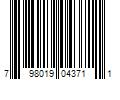 7 98019 04371 1